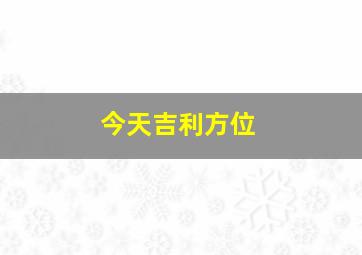 今天吉利方位